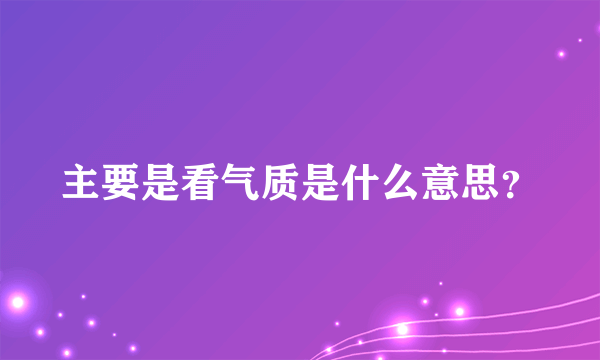 主要是看气质是什么意思？